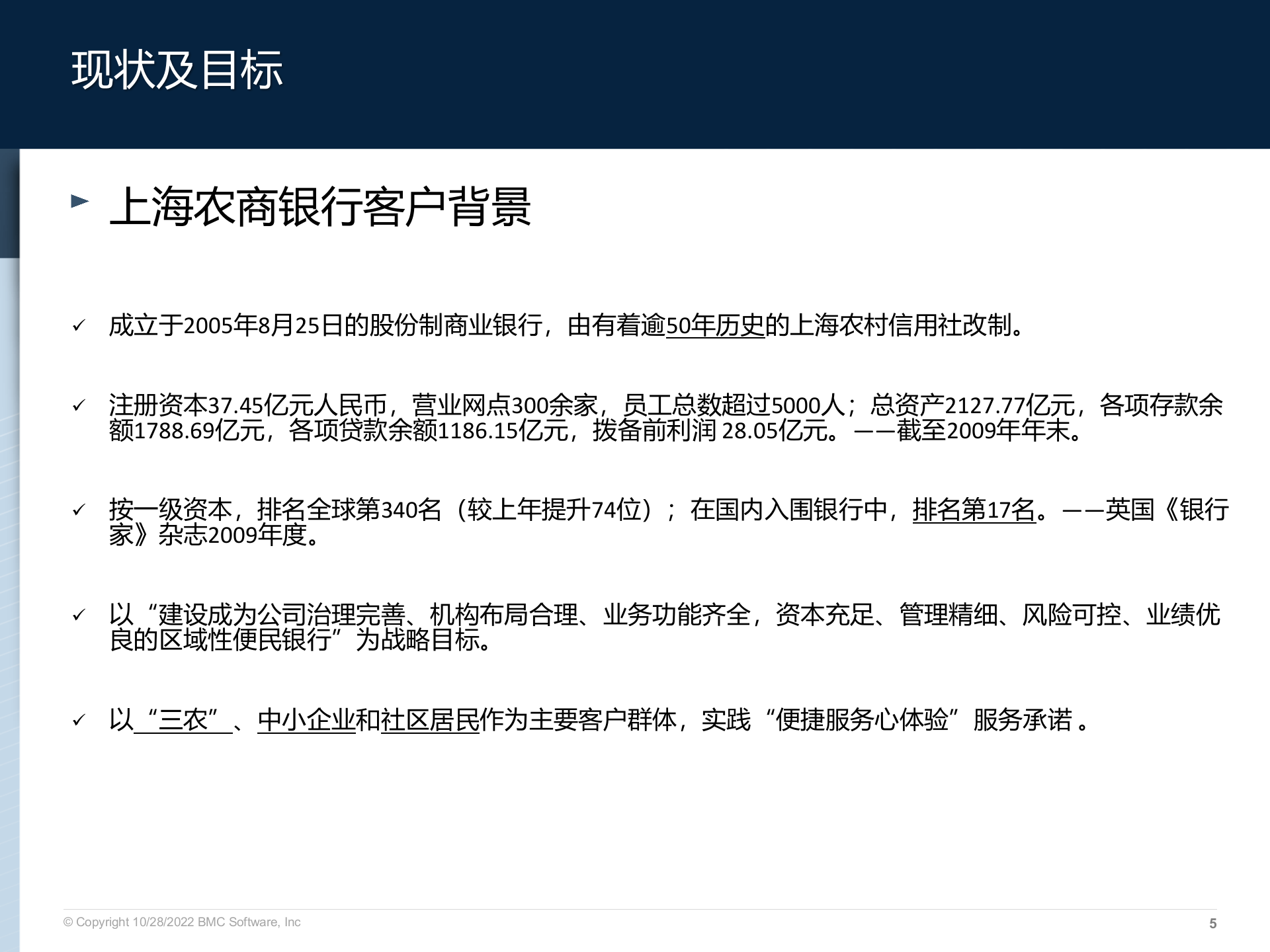 现状及目标

► 上海农商银行客户背景

✓ 成立于2005年8月25日的股份制商业银行，由有着逾50年历史的上海农村信用社改制。

✓ 注册资本37.45亿元人民币，营业网点300余家，员工总数超过5000人；总资产2127.77亿元，各项存款余额1788.69亿元，各项贷款余额1186.15亿元，拨备前利润 28.05亿元。——截至2009年年末。

✓ 按一级资本，排名全球第340名（较上年提升74位）；在国内入围银行中，排名第17名。——英国《银行家》杂志2009年度。

✓ 以“建设成为公司治理完善、机构布局合理、业务功能齐全，资本充足、管理精细、风险可控、业绩优良的区域性便民银行”为战略目标。

✓ 以“三农”、中小企业和社区居民作为主要客户群体，实践“便捷服务心体验”服务承诺 。

© Copyright 10/28/2022 BMC Software, Inc

5